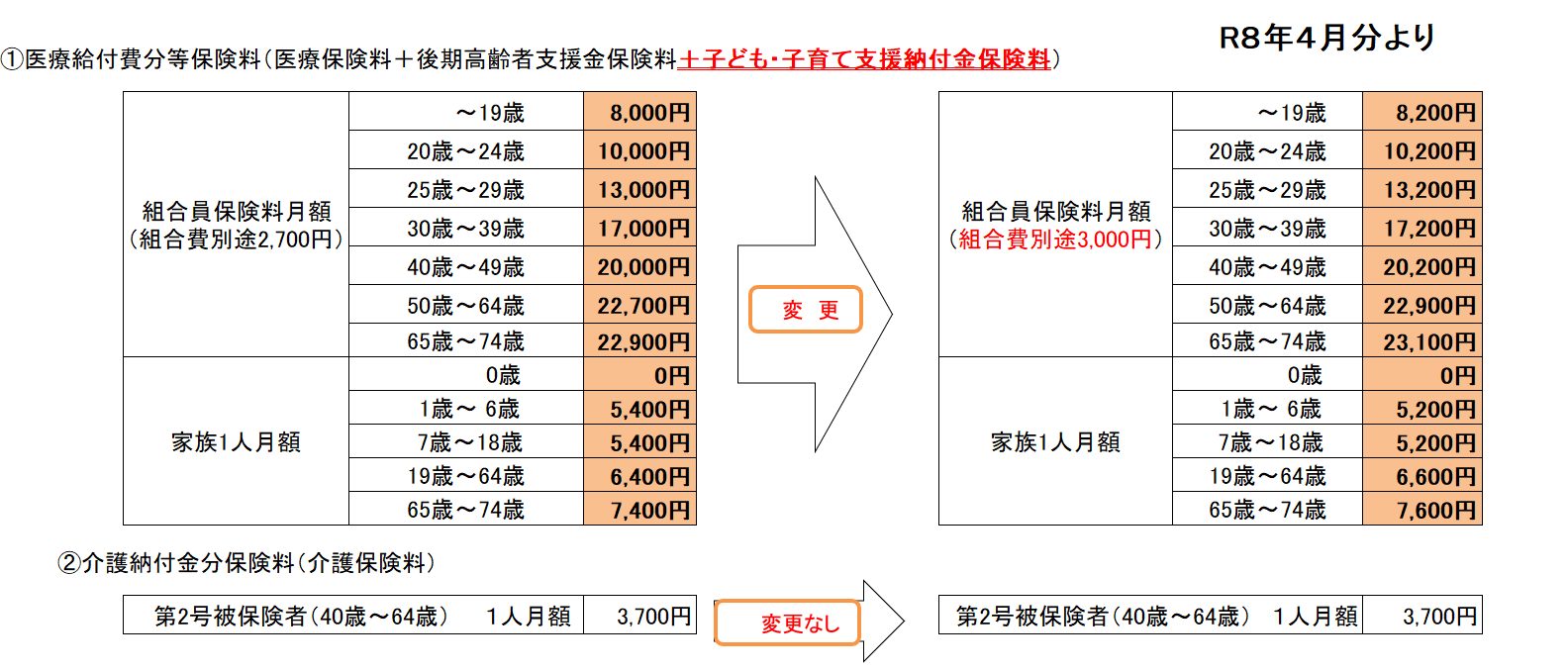 R8年4月分より

①医療給付費分等保険料（医療保険料＋後期高齢者支援金保険料＋子ども・子育て支援納付金保険料）

| | | |
|---|---|---|
| 組合員保険料月額（組合費別途2,700円） | ～19歳 | 8,000円 |
| | 20歳～24歳 | 10,000円 |
| | 25歳～29歳 | 13,000円 |
| | 30歳～39歳 | 17,000円 |
| | 40歳～49歳 | 20,000円 |
| | 50歳～64歳 | 22,700円 |
| | 65歳～74歳 | 22,900円 |
| 家族1人月額 | 0歳 | 0円 |
| | 1歳～ 6歳 | 5,400円 |
| | 7歳～18歳 | 5,400円 |
| | 19歳～64歳 | 6,400円 |
| | 65歳～74歳 | 7,400円 |

変　更

| | | |
|---|---|---|
| 組合員保険料月額（組合費別途3,000円） | ～19歳 | 8,200円 |
| | 20歳～24歳 | 10,200円 |
| | 25歳～29歳 | 13,200円 |
| | 30歳～39歳 | 17,200円 |
| | 40歳～49歳 | 20,200円 |
| | 50歳～64歳 | 22,900円 |
| | 65歳～74歳 | 23,100円 |
| 家族1人月額 | 0歳 | 0円 |
| | 1歳～ 6歳 | 5,200円 |
| | 7歳～18歳 | 5,200円 |
| | 19歳～64歳 | 6,600円 |
| | 65歳～74歳 | 7,600円 |

②介護納付金分保険料（介護保険料）

| | |
|---|---|
| 第2号被保険者（40歳～64歳）　1人月額 | 3,700円 |

変更なし

| | |
|---|---|
| 第2号被保険者（40歳～64歳）　1人月額 | 3,700円 |